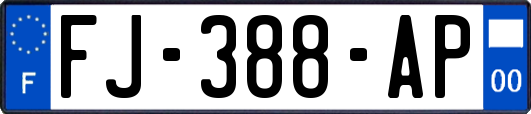 F
FJ-388-AP
00